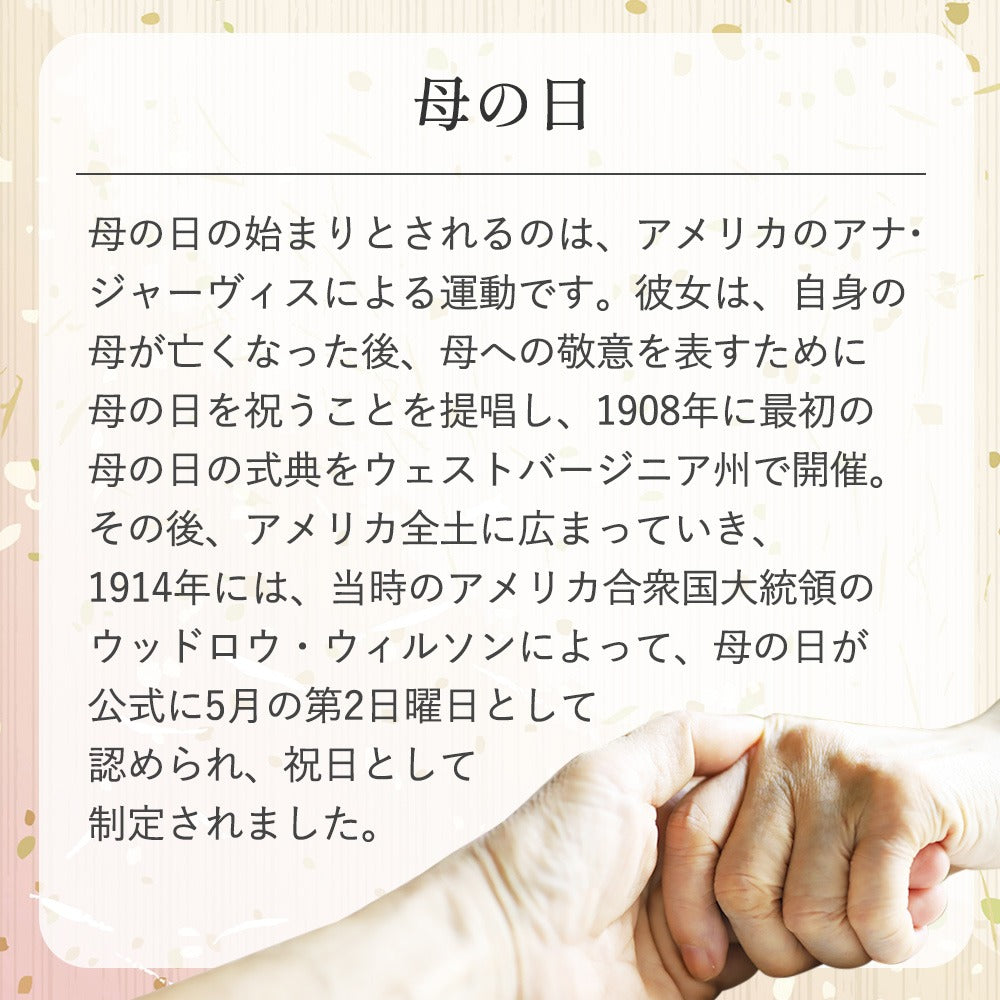 母の日

母の日の始まりとされるのは、アメリカのアナ・ジャーヴィスによる運動です。彼女は、自身の母が亡くなった後、母への敬意を表すために母の日を祝うことを提唱し、1908年に最初の母の日の式典をウェストバージニア州で開催。その後、アメリカ全土に広まっていき、1914年には、当時のアメリカ合衆国大統領のウッドロウ・ウィルソンによって、母の日が公式に5月の第2日曜日として認められ、祝日として制定されました。